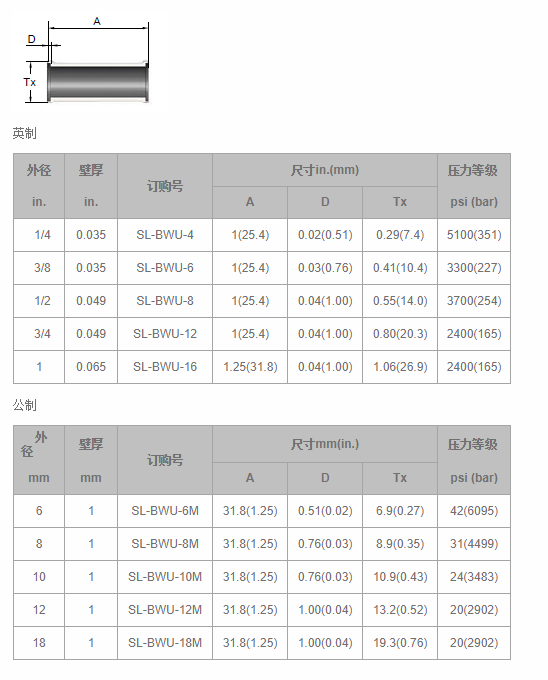 A
D
Tx

英制

| 外径 in. | 壁厚 in. | 订购号 | 尺寸in.(mm) A | 尺寸in.(mm) D | 尺寸in.(mm) Tx | 压力等级 psi (bar) |
|---|---|---|---|---|---|---|
| 1/4 | 0.035 | SL-BWU-4 | 1(25.4) | 0.02(0.51) | 0.29(7.4) | 5100(351) |
| 3/8 | 0.035 | SL-BWU-6 | 1(25.4) | 0.03(0.76) | 0.41(10.4) | 3300(227) |
| 1/2 | 0.049 | SL-BWU-8 | 1(25.4) | 0.04(1.00) | 0.55(14.0) | 3700(254) |
| 3/4 | 0.049 | SL-BWU-12 | 1(25.4) | 0.04(1.00) | 0.80(20.3) | 2400(165) |
| 1 | 0.065 | SL-BWU-16 | 1.25(31.8) | 0.04(1.00) | 1.06(26.9) | 2400(165) |

公制

| 外径 mm | 壁厚 mm | 订购号 | 尺寸mm(in.) A | 尺寸mm(in.) D | 尺寸mm(in.) Tx | 压力等级 psi (bar) |
|---|---|---|---|---|---|---|
| 6 | 1 | SL-BWU-6M | 31.8(1.25) | 0.51(0.02) | 6.9(0.27) | 42(6095) |
| 8 | 1 | SL-BWU-8M | 31.8(1.25) | 0.76(0.03) | 8.9(0.35) | 31(4499) |
| 10 | 1 | SL-BWU-10M | 31.8(1.25) | 0.76(0.03) | 10.9(0.43) | 24(3483) |
| 12 | 1 | SL-BWU-12M | 31.8(1.25) | 1.00(0.04) | 13.2(0.52) | 20(2902) |
| 18 | 1 | SL-BWU-18M | 31.8(1.25) | 1.00(0.04) | 19.3(0.76) | 20(2902) |